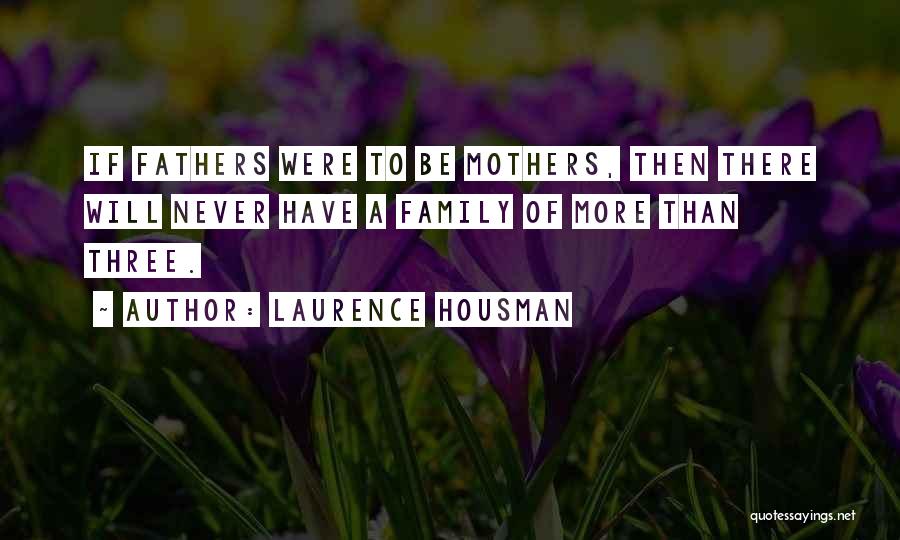 IF FATHERS WERE TO BE MOTHERS, THEN THERE WILL NEVER HAVE A FAMILY OF MORE THAN THREE.

~ AUTHOR: LAURENCE HOUSMAN

quotessayings.net